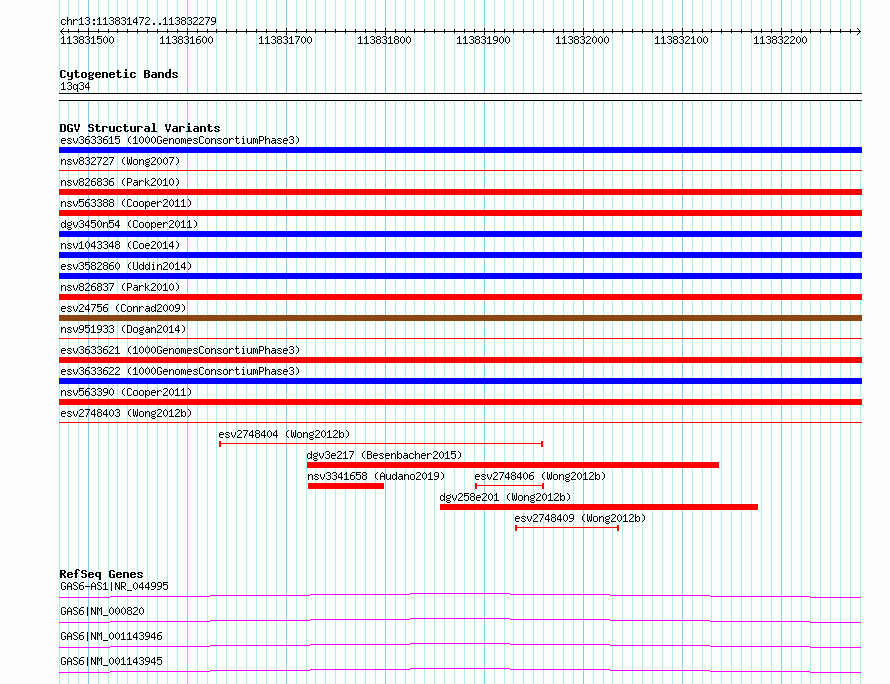 chr13:113831472..113832279

113831500 113831600 113831700 113831800 113831900 113832000 113832100 113832200

Cytogenetic Bands
13q34

DGV Structural Variants
esv3633615 (1000GenomesConsortiumPhase3)
nsv832727 (Wong2007)
nsv826836 (Park2010)
nsv563388 (Cooper2011)
dgv3450n54 (Cooper2011)
nsv1043348 (Coe2014)
esv3582860 (Uddin2014)
nsv826837 (Park2010)
esv24756 (Conrad2009)
nsv951933 (Dogan2014)
esv3633621 (1000GenomesConsortiumPhase3)
esv3633622 (1000GenomesConsortiumPhase3)
nsv563390 (Cooper2011)
esv2748403 (Wong2012b)
esv2748404 (Wong2012b)
dgv3e217 (Besenbacher2015)
nsv3341658 (Audano2019)
esv2748406 (Wong2012b)
dgv258e201 (Wong2012b)
esv2748409 (Wong2012b)

RefSeq Genes
GAS6-AS1|NR_044995
GAS6|NM_000820
GAS6|NM_001143946
GAS6|NM_001143945